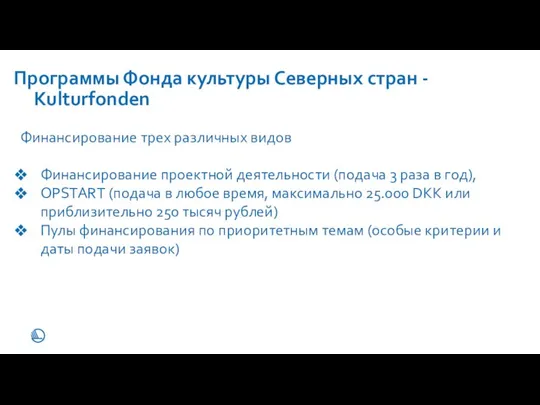 Программы Фонда культуры Северных стран - Kulturfonden

Финансирование трех различных видов

❖ Финансирование проектной деятельности (подача 3 раза в год),
❖ OPSTART (подача в любое время, максимально 25.000 DKK или приблизительно 250 тысяч рублей)
❖ Пулы финансирования по приоритетным темам (особые критерии и даты подачи заявок)